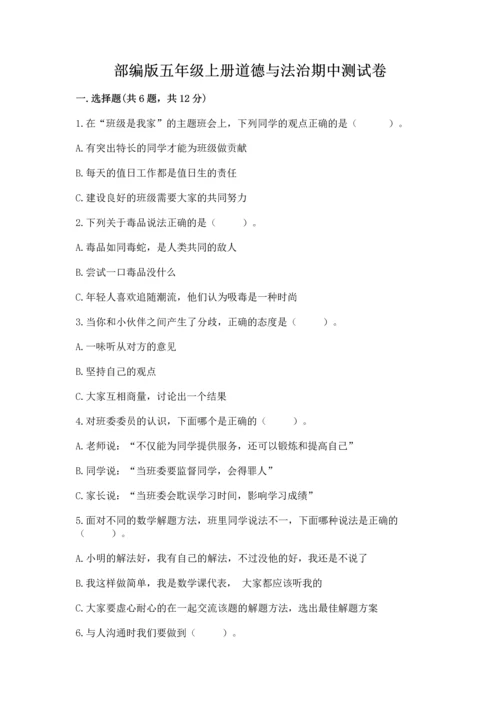 部编版五年级上册道德与法治期中测试卷

一. 选择题(共 6 题，共 12 分)

1. 在“班级是我家”的主题班会上，下列同学的观点正确的是（　　）。

A. 有突出特长的同学才能为班级做贡献

B. 每天的值日工作都是值日生的责任

C. 建设良好的班级需要大家的共同努力

2. 下列关于毒品说法正确的是（　　）。

A. 毒品如同毒蛇，是人类共同的敌人

B. 尝试一口毒品没什么

C. 年轻人喜欢追随潮流，他们认为吸毒是一种时尚

3. 当你和小伙伴之间产生了分歧，正确的态度是（　　）。

A. 一味听从对方的意见

B. 坚持自己的观点

C. 大家互相商量，讨论出一个结果

4. 对班委委员的认识，下面哪个是正确的（　　）。

A. 老师说：“不仅能为同学提供服务，还可以锻炼和提高自己”

B. 同学说：“当班委要监督同学，会得罪人”

C. 家长说：“当班委会耽误学习时间，影响学习成绩”

5. 面对不同的数学解题方法，班里同学说法不一，下面哪种说法是正确的（　　）。

A. 小明的解法好，我有自己的解法，不过没他的好，我还是不说了

B. 我这样做简单，我是数学课代表，　大家都应该听我的

C. 大家要虚心耐心的在一起交流该题的解题方法，选出最佳解题方案

6. 与人沟通时我们要做到（　　）。